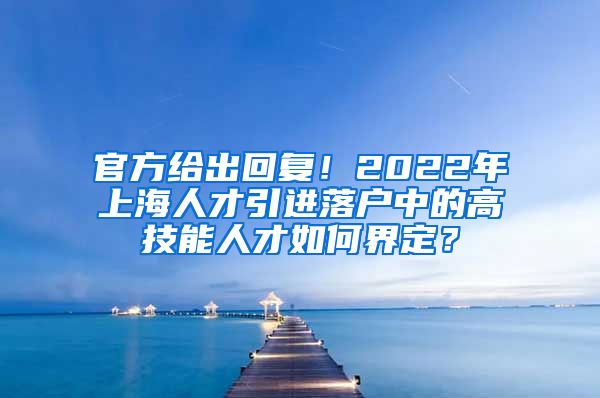 官方给出回复！2022年上海人才引进落户中的高技能人才如何界定？